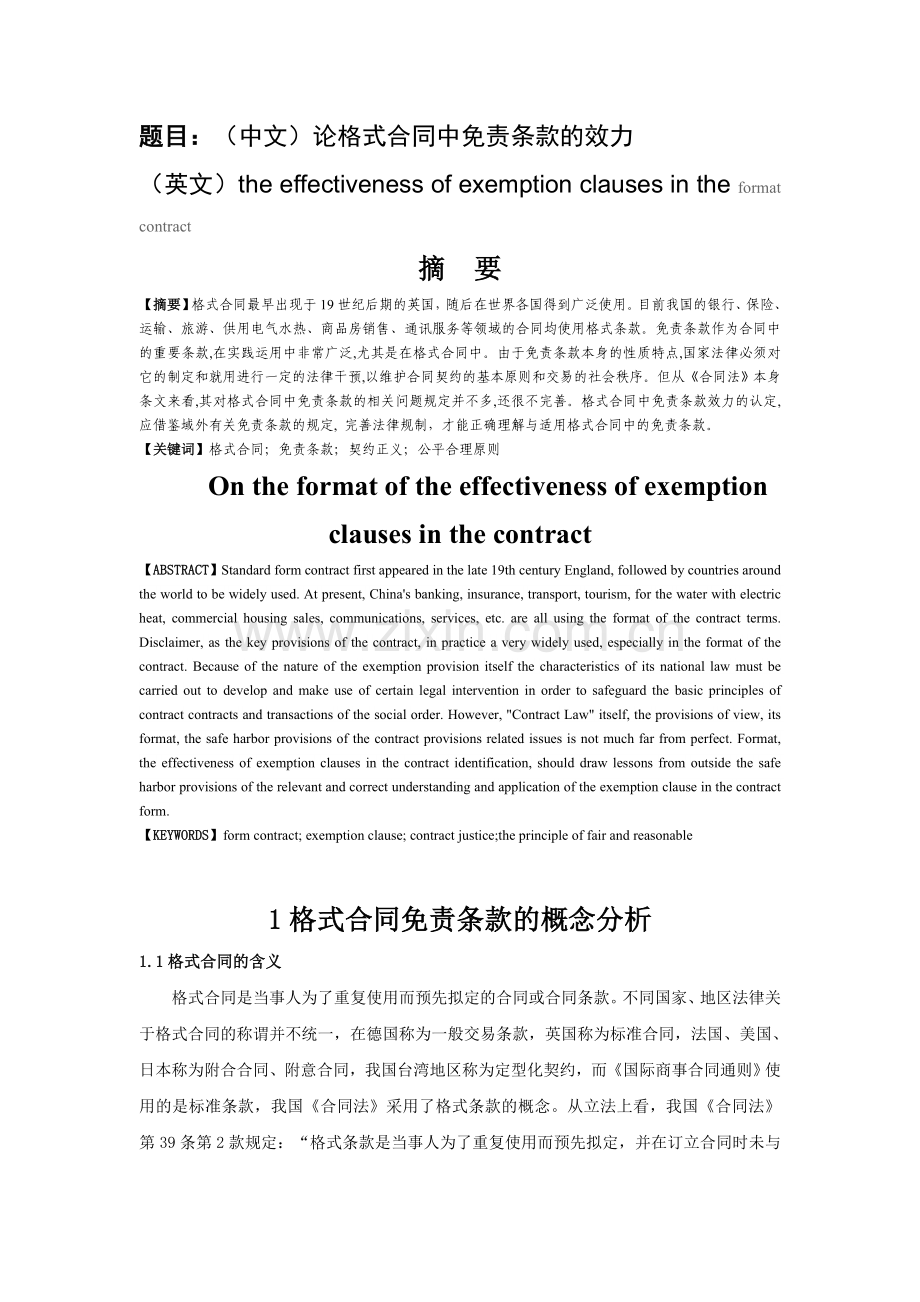 题目：（中文）论格式合同中免责条款的效力

（英文）the effectiveness of exemption clauses in the format contract

摘 要

【摘要】格式合同最早出现于19世纪后期的英国，随后在世界各国得到广泛使用。目前我国的银行、保险、运输、旅游、供用电气水热、商品房销售、通讯服务等领域的合同均使用格式条款。免责条款作为合同中的重要条款,在实践运用中非常广泛,尤其是在格式合同中。由于免责条款本身的性质特点,国家法律必须对它的制定和就用进行一定的法律干预,以维护合同契约的基本原则和交易的社会秩序。但从《合同法》本身条文来看,其对格式合同中免责条款的相关问题规定并不多,还很不完善。格式合同中免责条款效力的认定,应借鉴域外有关免责条款的规定,完善法律规制，才能正确理解与适用格式合同中的免责条款。

【关键词】格式合同；免责条款；契约正义；公平合理原则

On the format of the effectiveness of exemption clauses in the contract

【ABSTRACT】Standard form contract first appeared in the late 19th century England, followed by countries around the world to be widely used. At present, China's banking, insurance, transport, tourism, for the water with electric heat, commercial housing sales, communications, services, etc. are all using the format of the contract terms. Disclaimer, as the key provisions of the contract, in practice a very widely used, especially in the format of the contract. Because of the nature of the exemption provision itself the characteristics of its national law must be carried out to develop and make use of certain legal intervention in order to safeguard the basic principles of contract contracts and transactions of the social order. However, "Contract Law" itself, the provisions of view, its format, the safe harbor provisions of the contract provisions related issues is not much far from perfect. Format, the effectiveness of exemption clauses in the contract identification, should draw lessons from outside the safe harbor provisions of the relevant and correct understanding and application of the exemption clause in the contract form.

【KEYWORDS】form contract; exemption clause; contract justice;the principle of fair and reasonable

1格式合同免责条款的概念分析

1.1格式合同的含义

格式合同是当事人为了重复使用而预先拟定的合同或合同条款。不同国家、地区法律关于格式合同的称谓并不统一，在德国称为一般交易条款，英国称为标准合同，法国、美国、日本称为附合合同、附意合同，我国台湾地区称为定型化契约，而《国际商事合同通则》使用的是标准条款，我国《合同法》采用了格式条款的概念。从立法上看，我国《合同法》第39条第2款规定：“格式条款是当事人为了重复使用而预先拟定，并在订立合同时未与

www.zixin.com.cn